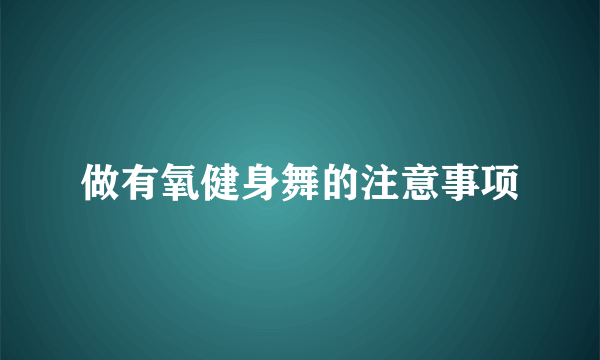 做有氧健身舞的注意事项